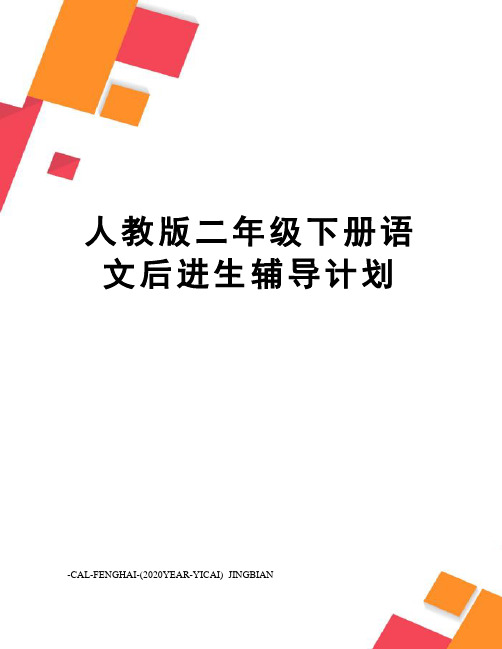 人教版二年级下册语文后进生辅导计划

-CAL-FENGHAI-(2020YEAR-YICAI)_JINGBIAN